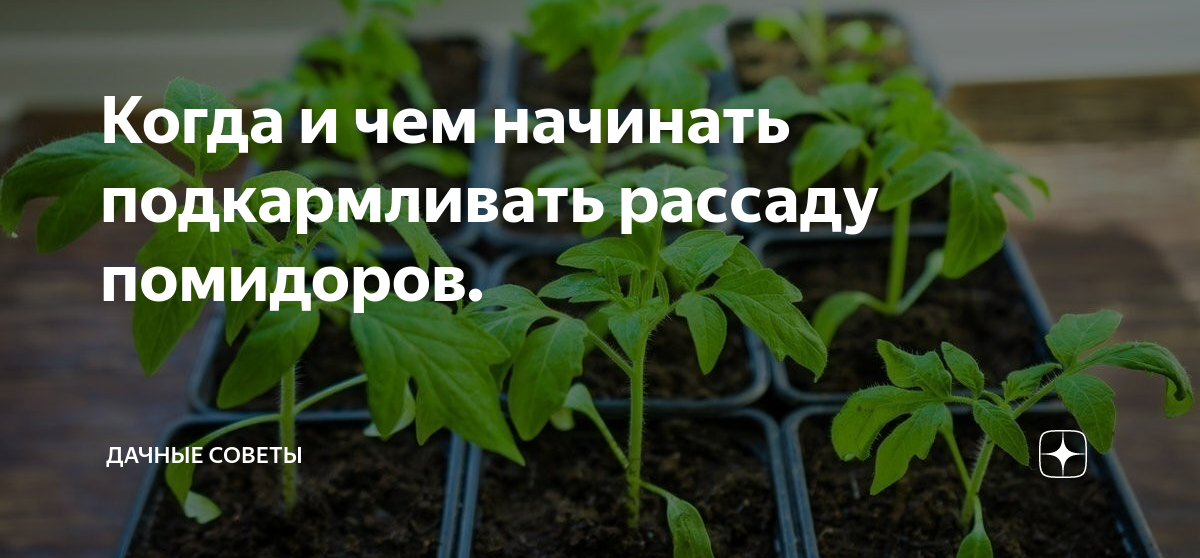 Когда и чем начинать подкармливать рассаду помидоров.

ДАЧНЫЕ СОВЕТЫ